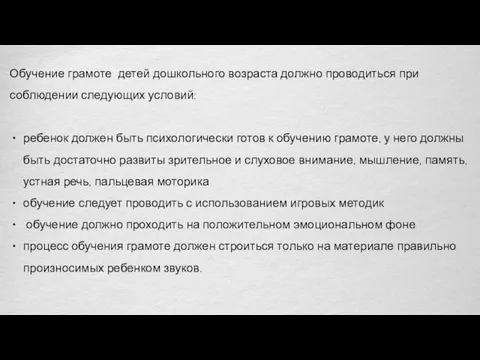 Обучение грамоте детей дошкольного возраста должно проводиться при соблюдении следующих условий:

• ребенок должен быть психологически готов к обучению грамоте, у него должны быть достаточно развиты зрительное и слуховое внимание, мышление, память, устная речь, пальцевая моторика
• обучение следует проводить с использованием игровых методик
• обучение должно проходить на положительном эмоциональном фоне
• процесс обучения грамоте должен строиться только на материале правильно произносимых ребенком звуков.